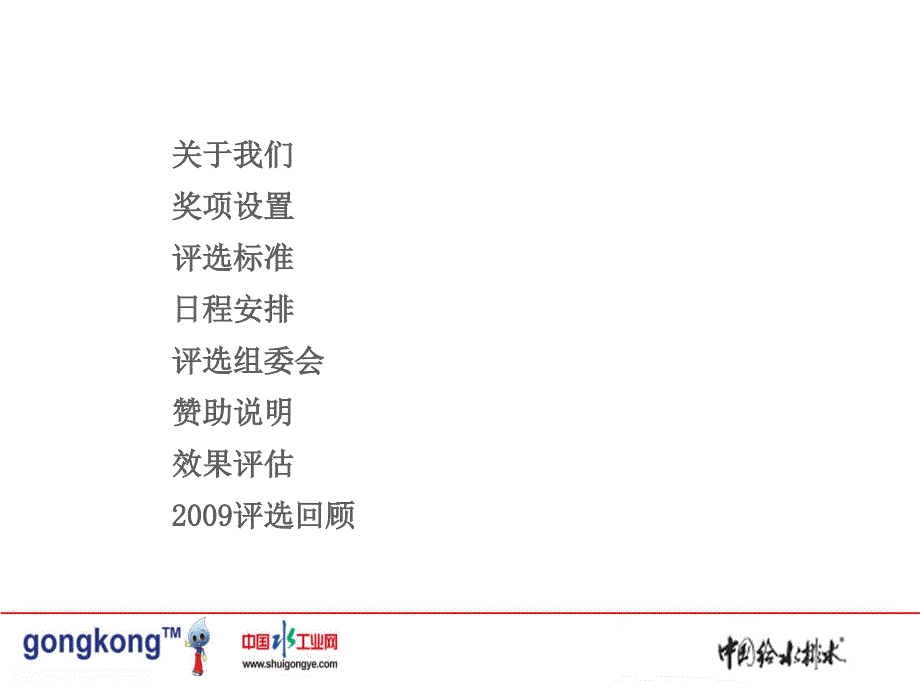 关于我们
奖项设置
评选标准
日程安排
评选组委会
赞助说明
效果评估
2009评选回顾

gongkong™

中国水工业网
www.shuigongye.com

中国给水排水